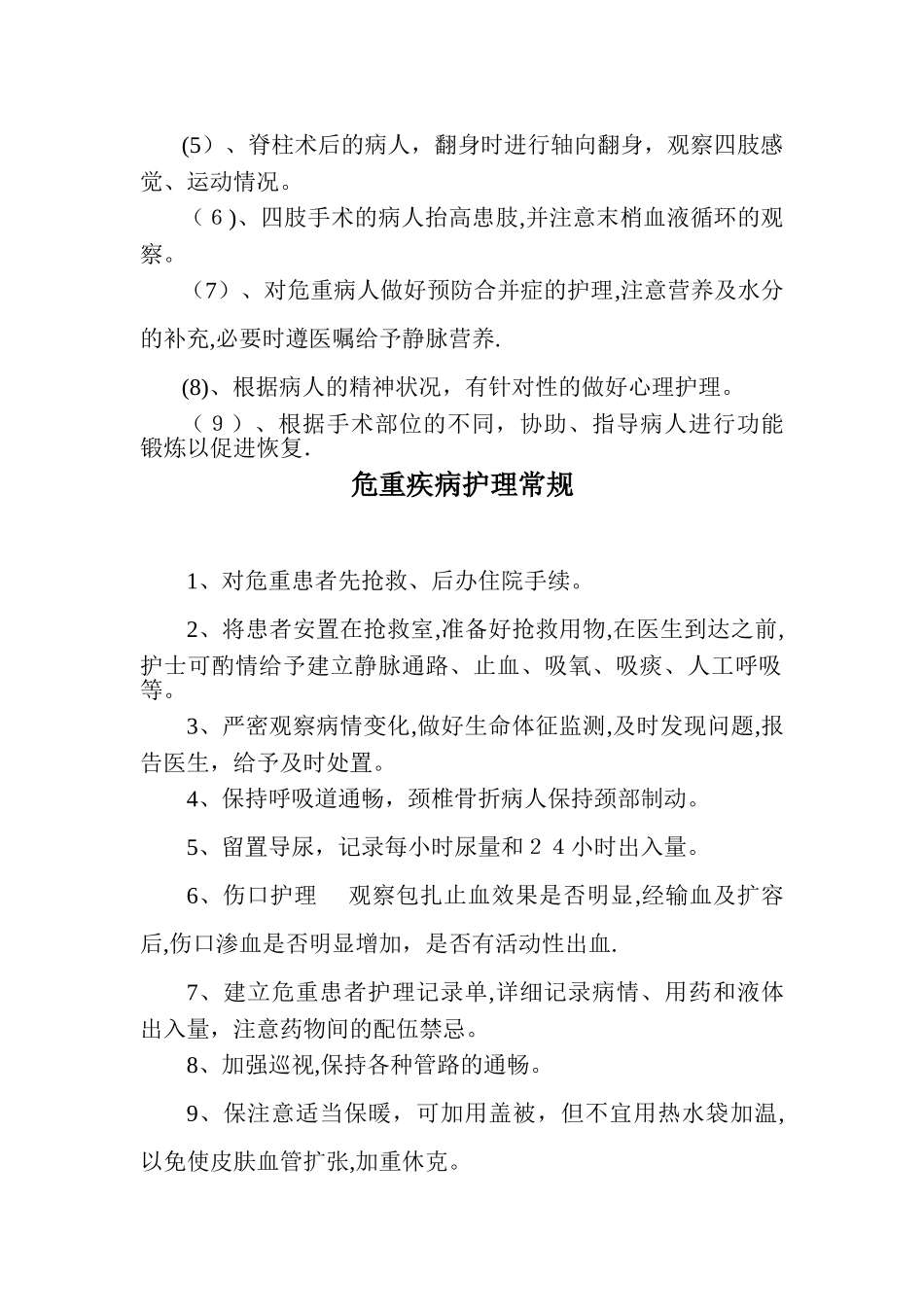 (5）、脊柱术后的病人，翻身时进行轴向翻身，观察四肢感觉、运动情况。

（６)、四肢手术的病人抬高患肢,并注意末梢血液循环的观察。

（7）、对危重病人做好预防合并症的护理,注意营养及水分的补充,必要时遵医嘱给予静脉营养.

(8)、根据病人的精神状况，有针对性的做好心理护理。

（９）、根据手术部位的不同，协助、指导病人进行功能锻炼以促进恢复.

危重疾病护理常规

1、对危重患者先抢救、后办住院手续。

2、将患者安置在抢救室,准备好抢救用物,在医生到达之前,护士可酌情给予建立静脉通路、止血、吸氧、吸痰、人工呼吸等。

3、严密观察病情变化,做好生命体征监测,及时发现问题,报告医生，给予及时处置。

4、保持呼吸道通畅，颈椎骨折病人保持颈部制动。

5、留置导尿，记录每小时尿量和２４小时出入量。

6、伤口护理　观察包扎止血效果是否明显,经输血及扩容后,伤口渗血是否明显增加，是否有活动性出血.

7、建立危重患者护理记录单,详细记录病情、用药和液体出入量，注意药物间的配伍禁忌。

8、加强巡视,保持各种管路的通畅。

9、保注意适当保暖，可加用盖被，但不宜用热水袋加温,以免使皮肤血管扩张,加重休克。